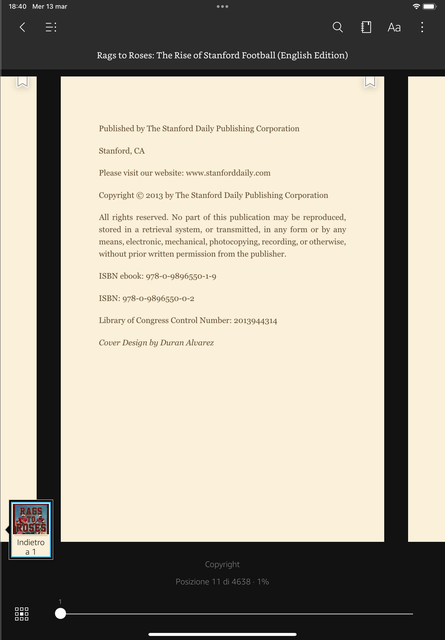 18:40 Mer 13 mar

Aa

Rags to Roses: The Rise of Stanford Football (English Edition)

Published by The Stanford Daily Publishing Corporation

Stanford, CA

Please visit our website: www.stanforddaily.com

Copyright © 2013 by The Stanford Daily Publishing Corporation

All rights reserved. No part of this publication may be reproduced, stored in a retrieval system, or transmitted, in any form or by any means, electronic, mechanical, photocopying, recording, or otherwise, without prior written permission from the publisher.

ISBN ebook: 978-0-9896550-1-9

ISBN: 978-0-9896550-0-2

Library of Congress Control Number: 2013944314

Cover Design by Duran Alvarez

RAGS TO ROSES

Indietro a 1

Copyright

Posizione 11 di 4638 · 1%

1